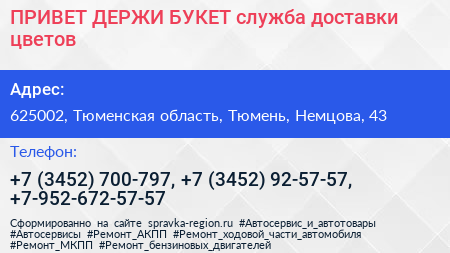 ПРИВЕТ ДЕРЖИ БУКЕТ служба доставки цветов

Адрес:

625002, Тюменская область, Тюмень, Немцова, 43

Телефон:

+7 (3452) 700-797, +7 (3452) 92-57-57, +7-952-672-57-57

Сформированно на сайте spravka-region.ru #Автосервис_и_автотовары #Автосервисы #Ремонт_АКПП #Ремонт_ходовой_части_автомобиля #Ремонт_МКПП #Ремонт_бензиновых_двигателей